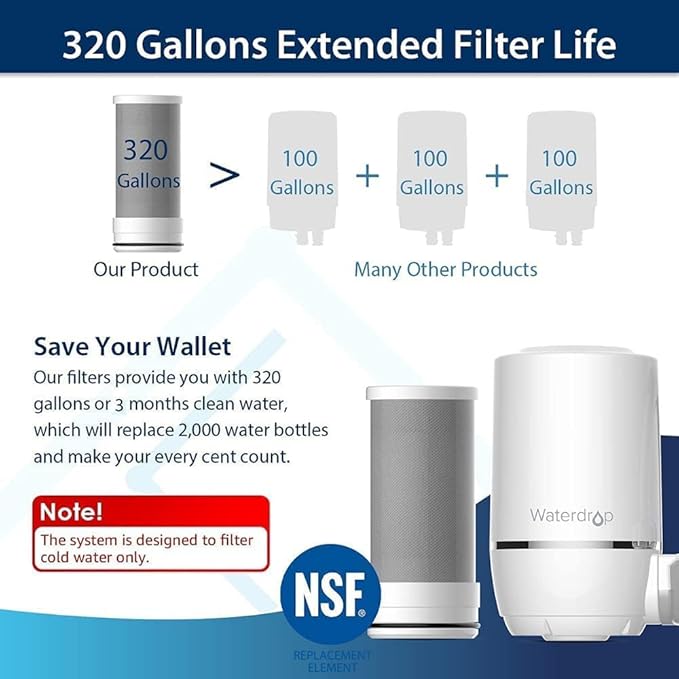 320 Gallons Extended Filter Life

320 Gallons

>

100 Gallons

+

100 Gallons

+

100 Gallons

Our Product

Many Other Products

Save Your Wallet

Our filters provide you with 320 gallons or 3 months clean water, which will replace 2,000 water bottles and make your every cent count.

Note!

The system is designed to filter cold water only.

NSF®

REPLACEMENT ELEMENT

Waterdrop